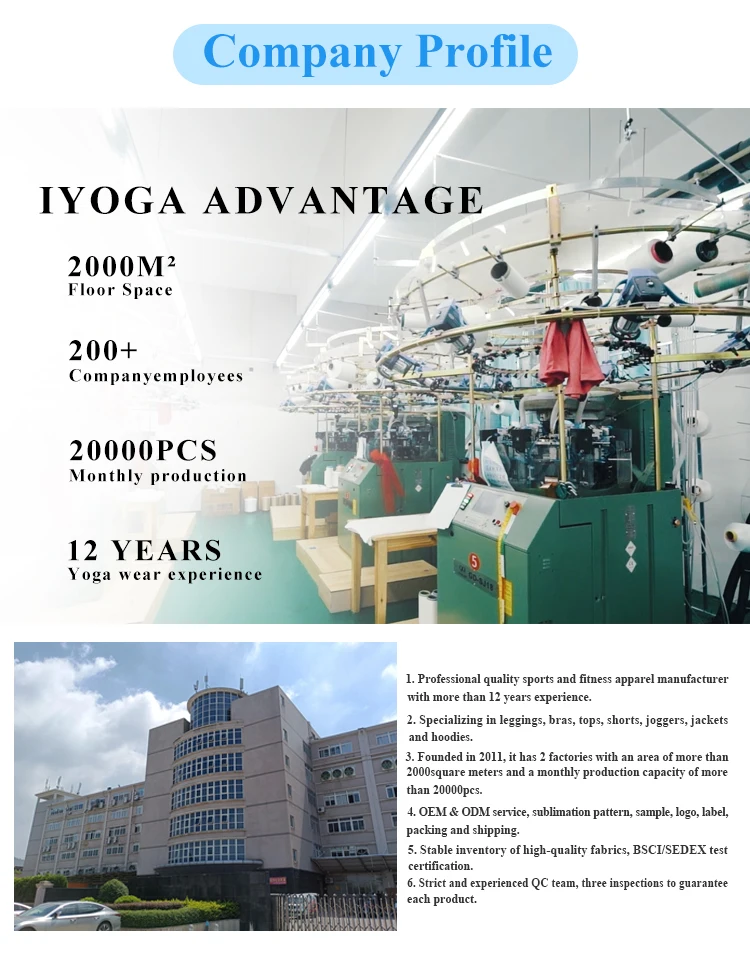 Company Profile

IYOGA ADVANTAGE

2000M²
Floor Space

200+
Companyemployees

20000PCS
Monthly production

12 YEARS
Yoga wear experience

1. Professional quality sports and fitness apparel manufacturer with more than 12 years experience.

2. Specializing in leggings, bras, tops, shorts, joggers, jackets and hoodies.

3. Founded in 2011, it has 2 factories with an area of more than 2000square meters and a monthly production capacity of more than 20000pcs.

4. OEM & ODM service, sublimation pattern, sample, logo, label, packing and shipping.

5. Stable inventory of high-quality fabrics, BSCI/SEDEX test certification.

6. Strict and experienced QC team, three inspections to guarantee each product.